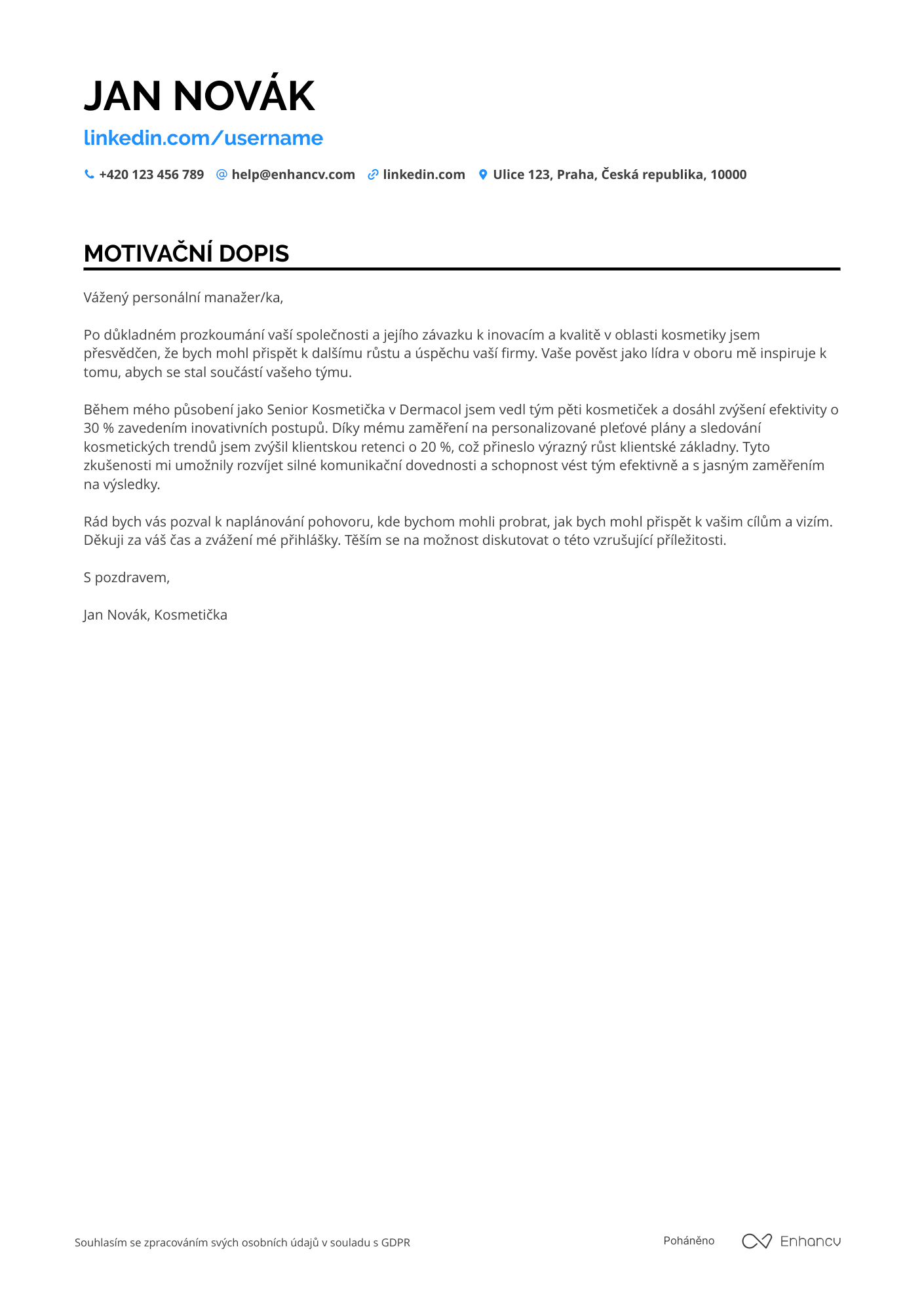 JAN NOVÁK

linkedin.com/username

+420 123 456 789 help@enhancv.com linkedin.com Ulice 123, Praha, Česká republika, 10000

MOTIVAČNÍ DOPIS

Vážený personální manažer/ka,

Po důkladném prozkoumání vaší společnosti a jejího závazku k inovacím a kvalitě v oblasti kosmetiky jsem přesvědčen, že bych mohl přispět k dalšímu růstu a úspěchu vaší firmy. Vaše pověst jako lídra v oboru mě inspiruje k tomu, abych se stal součástí vašeho týmu.

Během mého působení jako Senior Kosmetička v Dermacol jsem vedl tým pěti kosmetiček a dosáhl zvýšení efektivity o 30 % zavedením inovativních postupů. Díky mému zaměření na personalizované pleťové plány a sledování kosmetických trendů jsem zvýšil klientskou retenci o 20 %, což přineslo výrazný růst klientské základny. Tyto zkušenosti mi umožnily rozvíjet silné komunikační dovednosti a schopnost vést tým efektivně a s jasným zaměřením na výsledky.

Rád bych vás pozval k naplánování pohovoru, kde bychom mohli probrat, jak bych mohl přispět k vašim cílům a vizím. Děkuji za váš čas a zvážení mé přihlášky. Těším se na možnost diskutovat o této vzrušující příležitosti.

S pozdravem,

Jan Novák, Kosmetička

Souhlasím se zpracováním svých osobních údajů v souladu s GDPR

Poháněno Enhancv